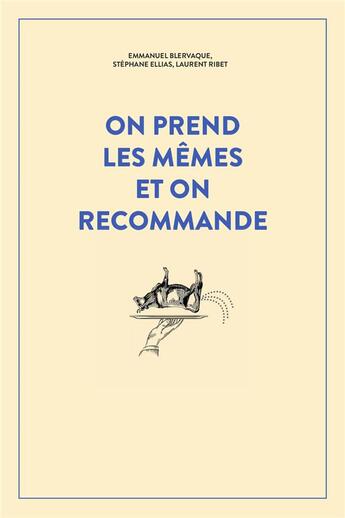 EMMANUEL BLERVAQUE,
STÉPHANE ELLIAS, LAURENT RIBET

ON PREND LES MÊMES ET ON RECOMMANDE